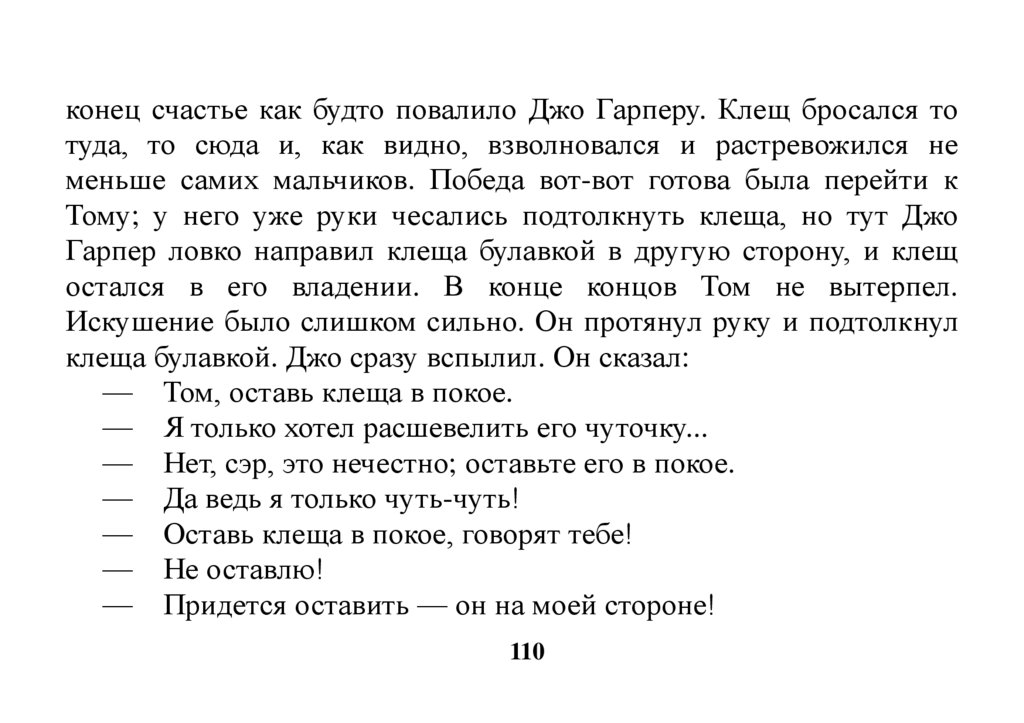 конец счастье как будто повалило Джо Гарперу. Клещ бросался то туда, то сюда и, как видно, взволновался и растревожился не меньше самих мальчиков. Победа вот-вот готова была перейти к Тому; у него уже руки чесались подтолкнуть клеща, но тут Джо Гарпер ловко направил клеща булавкой в другую сторону, и клещ остался в его владении. В конце концов Том не вытерпел. Искушение было слишком сильно. Он протянул руку и подтолкнул клеща булавкой. Джо сразу вспылил. Он сказал:
— Том, оставь клеща в покое.
— Я только хотел расшевелить его чуточку...
— Нет, сэр, это нечестно; оставьте его в покое.
— Да ведь я только чуть-чуть!
— Оставь клеща в покое, говорят тебе!
— Не оставлю!
— Придется оставить — он на моей стороне!

110